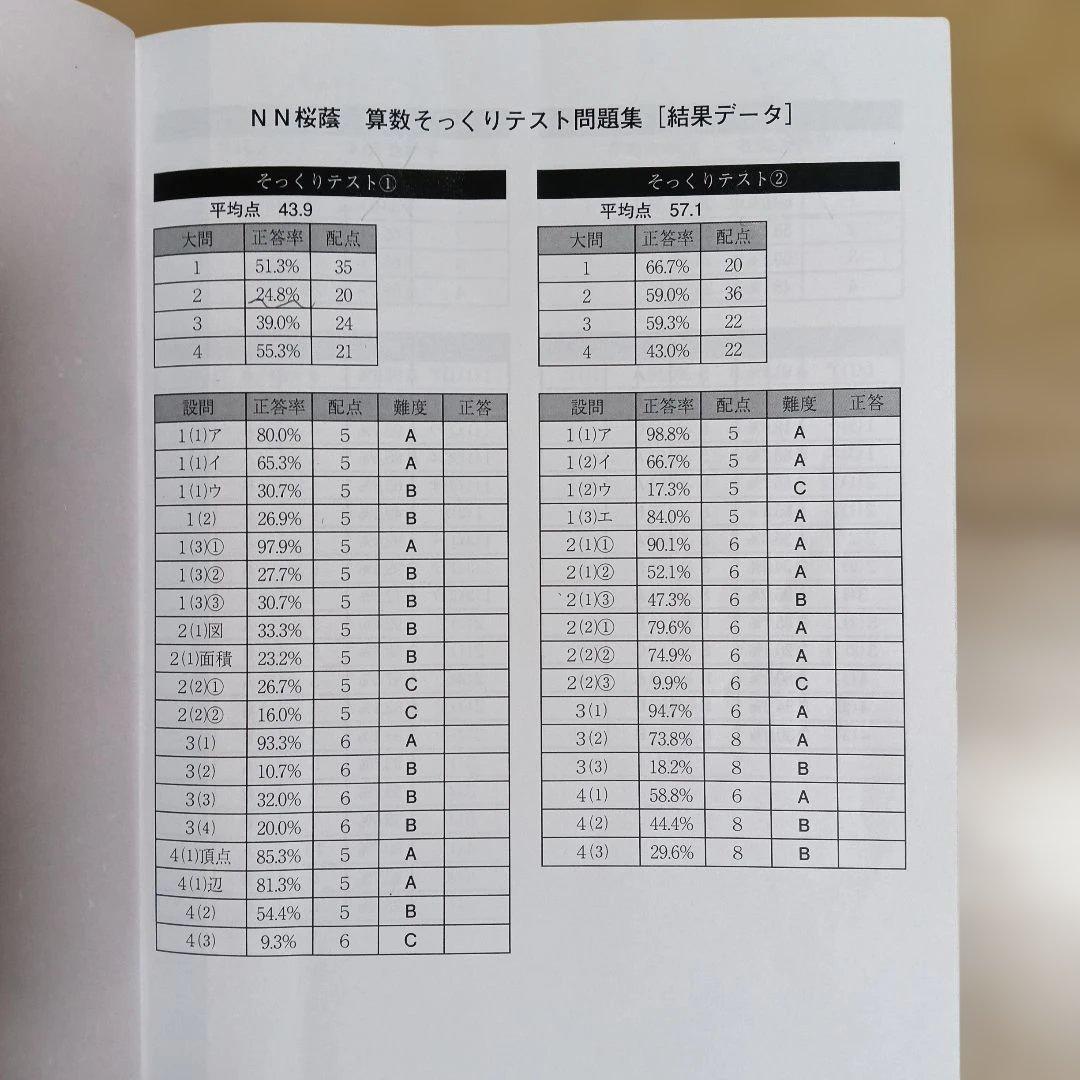 ＮＮ桜蔭　算数そっくりテスト問題集［結果データ］

そっくりテスト①

平均点　43.9

| 大問 | 正答率 | 配点 |
|---|---|---|
| 1 | 51.3% | 35 |
| 2 | 24.8% | 20 |
| 3 | 39.0% | 24 |
| 4 | 55.3% | 21 |

| 設問 | 正答率 | 配点 | 難度 | 正答 |
|---|---|---|---|---|
| 1(1)ア | 80.0% | 5 | A | |
| 1(1)イ | 65.3% | 5 | A | |
| 1(1)ウ | 30.7% | 5 | B | |
| 1(2) | 26.9% | 5 | B | |
| 1(3)① | 97.9% | 5 | A | |
| 1(3)② | 27.7% | 5 | B | |
| 1(3)③ | 30.7% | 5 | B | |
| 2(1)図 | 33.3% | 5 | B | |
| 2(1)面積 | 23.2% | 5 | B | |
| 2(2)① | 26.7% | 5 | C | |
| 2(2)② | 16.0% | 5 | C | |
| 3(1) | 93.3% | 6 | A | |
| 3(2) | 10.7% | 6 | B | |
| 3(3) | 32.0% | 6 | B | |
| 3(4) | 20.0% | 6 | B | |
| 4(1)頂点 | 85.3% | 5 | A | |
| 4(1)辺 | 81.3% | 5 | A | |
| 4(2) | 54.4% | 5 | B | |
| 4(3) | 9.3% | 6 | C | |

そっくりテスト②

平均点　57.1

| 大問 | 正答率 | 配点 |
|---|---|---|
| 1 | 66.7% | 20 |
| 2 | 59.0% | 36 |
| 3 | 59.3% | 22 |
| 4 | 43.0% | 22 |

| 設問 | 正答率 | 配点 | 難度 | 正答 |
|---|---|---|---|---|
| 1(1)ア | 98.8% | 5 | A | |
| 1(2)イ | 66.7% | 5 | A | |
| 1(2)ウ | 17.3% | 5 | C | |
| 1(3)エ | 84.0% | 5 | A | |
| 2(1)① | 90.1% | 6 | A | |
| 2(1)② | 52.1% | 6 | A | |
| 2(1)③ | 47.3% | 6 | B | |
| 2(2)① | 79.6% | 6 | A | |
| 2(2)② | 74.9% | 6 | A | |
| 2(2)③ | 9.9% | 6 | C | |
| 3(1) | 94.7% | 6 | A | |
| 3(2) | 73.8% | 8 | A | |
| 3(3) | 18.2% | 8 | B | |
| 4(1) | 58.8% | 6 | A | |
| 4(2) | 44.4% | 8 | B | |
| 4(3) | 29.6% | 8 | B | |